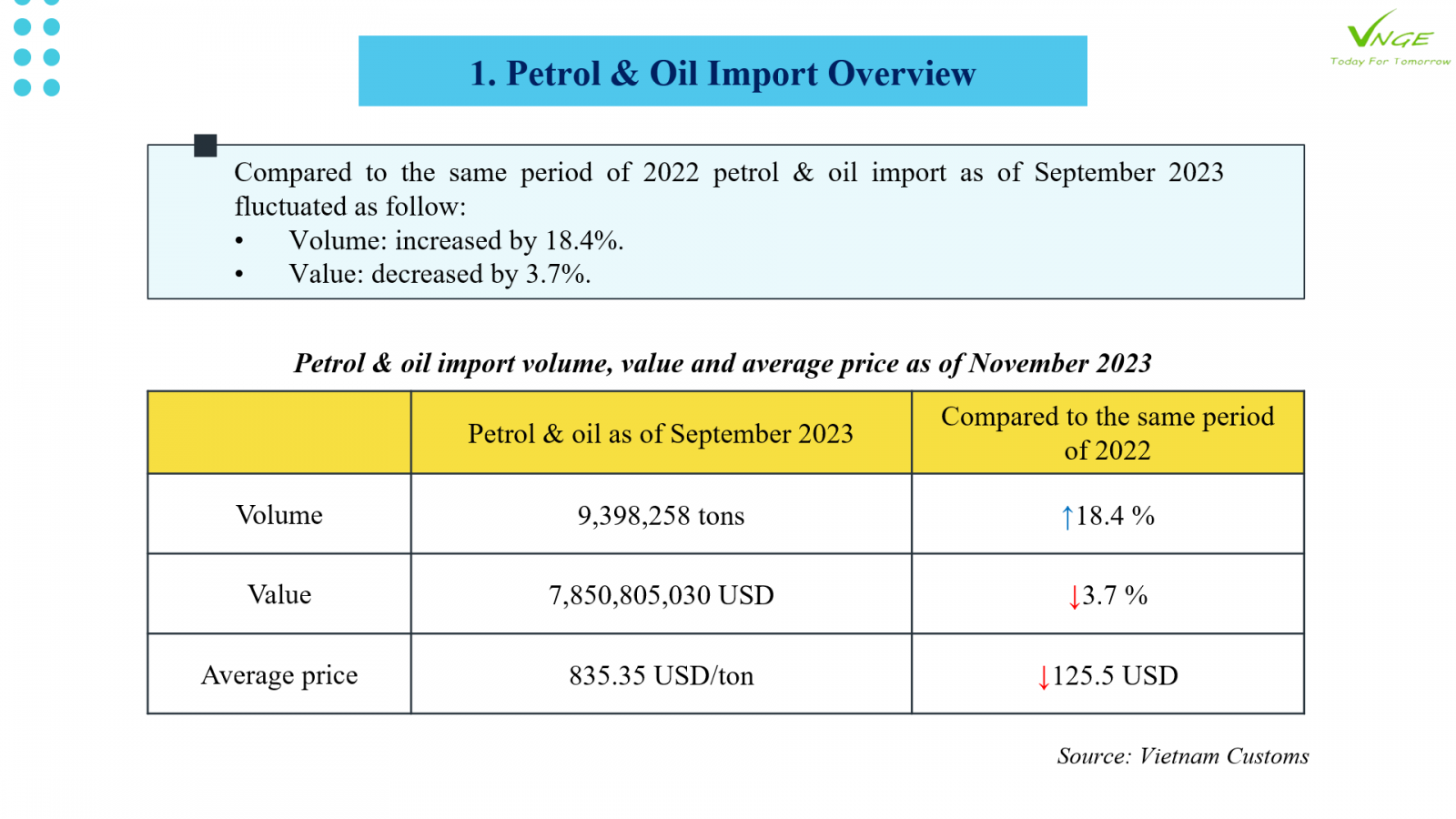 VNGE
Today For Tomorrow

1. Petrol & Oil Import Overview

Compared to the same period of 2022 petrol & oil import as of September 2023 fluctuated as follow:
• Volume: increased by 18.4%.
• Value: decreased by 3.7%.

Petrol & oil import volume, value and average price as of November 2023

| | Petrol & oil as of September 2023 | Compared to the same period of 2022 |
|---|---|---|
| Volume | 9,398,258 tons | ↑18.4 % |
| Value | 7,850,805,030 USD | ↓3.7 % |
| Average price | 835.35 USD/ton | ↓125.5 USD |

Source: Vietnam Customs